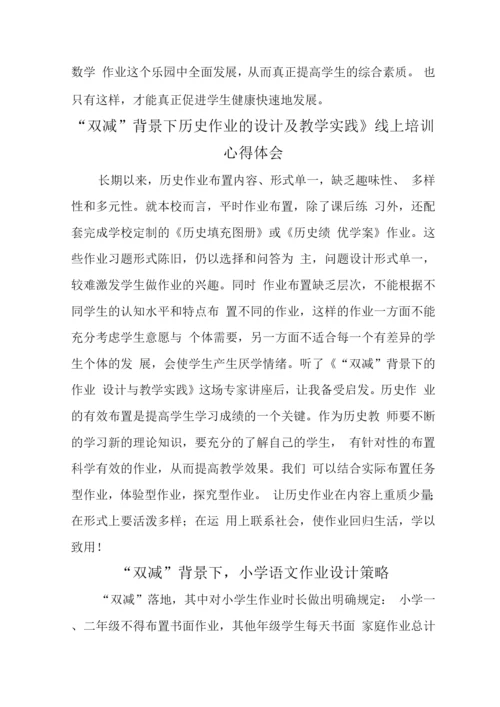 数学 作业这个乐园中全面发展，从而真正提高学生的综合素质。 也只有这样，才能真正促进学生健康快速地发展。

“双减”背景下历史作业的设计及教学实践》线上培训心得体会

长期以来，历史作业布置内容、形式单一，缺乏趣味性、 多样性和多元性。就本校而言，平时作业布置，除了课后练 习外，还配套完成学校定制的《历史填充图册》或《历史绩 优学案》作业。这些作业习题形式陈旧，仍以选择和问答为 主，问题设计形式单一，较难激发学生做作业的兴趣。同时 作业布置缺乏层次，不能根据不同学生的认知水平和特点布 置不同的作业，这样的作业一方面不能充分考虑学生意愿与 个体需要，另一方面不适合每一个有差异的学生个体的发 展，会使学生产生厌学情绪。听了《“双减”背景下的作业 设计与教学实践》这场专家讲座后，让我备受启发。历史作 业的有效布置是提高学生学习成绩的一个关键。作为历史教 师要不断的学习新的理论知识，要充分的了解自己的学生， 有针对性的布置科学有效的作业，从而提高教学效果。我们 可以结合实际布置任务型作业，体验型作业，探究型作业。 让历史作业在内容上重质少量；在形式上要活泼多样；在运 用上联系社会，使作业回归生活，学以致用！

“双减”背景下，小学语文作业设计策略

“双减”落地，其中对小学生作业时长做出明确规定： 小学一、二年级不得布置书面作业，其他年级学生每天书面 家庭作业总计